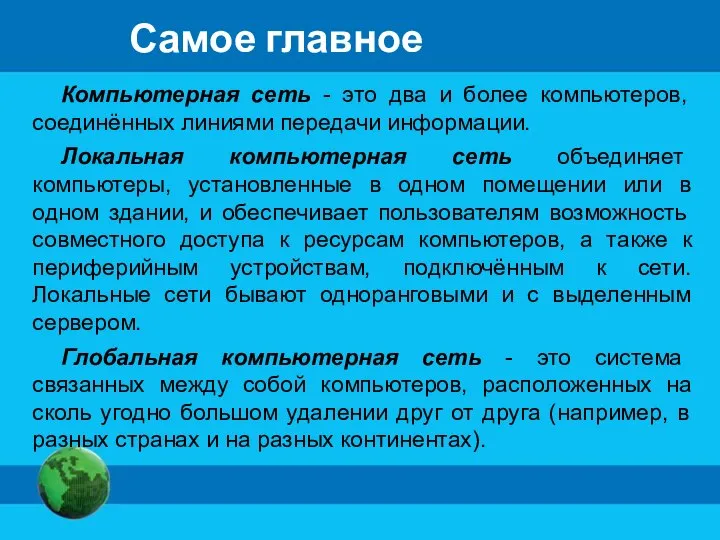 Самое главное

Компьютерная сеть - это два и более компьютеров, соединённых линиями передачи информации.

Локальная компьютерная сеть объединяет компьютеры, установленные в одном помещении или в одном здании, и обеспечивает пользователям возможность совместного доступа к ресурсам компьютеров, а также к периферийным устройствам, подключённым к сети. Локальные сети бывают одноранговыми и с выделенным сервером.

Глобальная компьютерная сеть - это система связанных между собой компьютеров, расположенных на сколь угодно большом удалении друг от друга (например, в разных странах и на разных континентах).